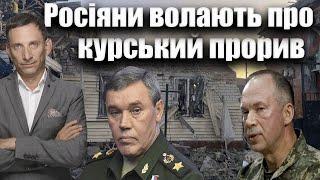 Росіяни волають про курський прорив